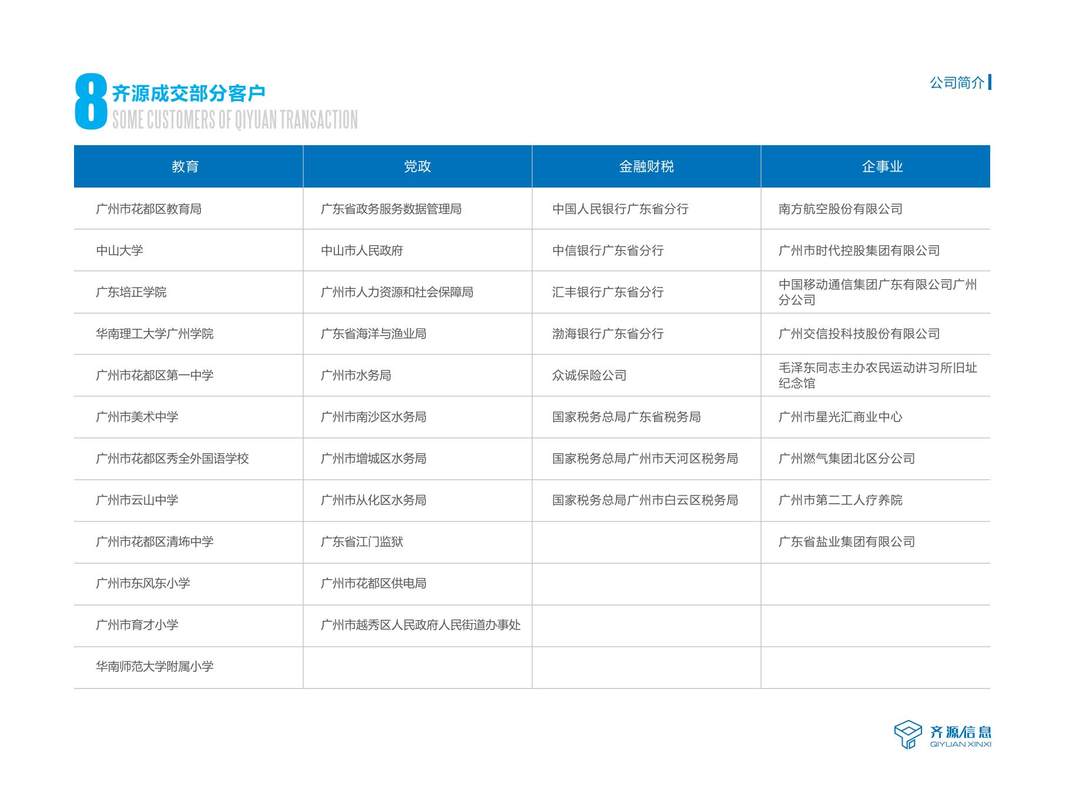 8 齐源成交部分客户
SOME CUSTOMERS OF QIYUAN TRANSACTION

公司简介

| 教育 | 党政 | 金融财税 | 企事业 |
|---|---|---|---|
| 广州市花都区教育局 | 广东省政务服务数据管理局 | 中国人民银行广东省分行 | 南方航空股份有限公司 |
| 中山大学 | 中山市人民政府 | 中信银行广东省分行 | 广州市时代控股集团有限公司 |
| 广东培正学院 | 广州市人力资源和社会保障局 | 汇丰银行广东省分行 | 中国移动通信集团广东有限公司广州分公司 |
| 华南理工大学广州学院 | 广东省海洋与渔业局 | 渤海银行广东省分行 | 广州交信投科技股份有限公司 |
| 广州市花都区第一中学 | 广州市水务局 | 众诚保险公司 | 毛泽东同志主办农民运动讲习所旧址纪念馆 |
| 广州市美术中学 | 广州市南沙区水务局 | 国家税务总局广东省税务局 | 广州市星光汇商业中心 |
| 广州市花都区秀全外国语学校 | 广州市增城区水务局 | 国家税务总局广州市天河区税务局 | 广州燃气集团北区分公司 |
| 广州市云山中学 | 广州市从化区水务局 | 国家税务总局广州市白云区税务局 | 广州市第二工人疗养院 |
| 广州市花都区清㘵中学 | 广东省江门监狱 | | 广东省盐业集团有限公司 |
| 广州市东风东小学 | 广州市花都区供电局 | | |
| 广州市育才小学 | 广州市越秀区人民政府人民街道办事处 | | |
| 华南师范大学附属小学 | | | |

齐源信息
QIYUAN XINXI